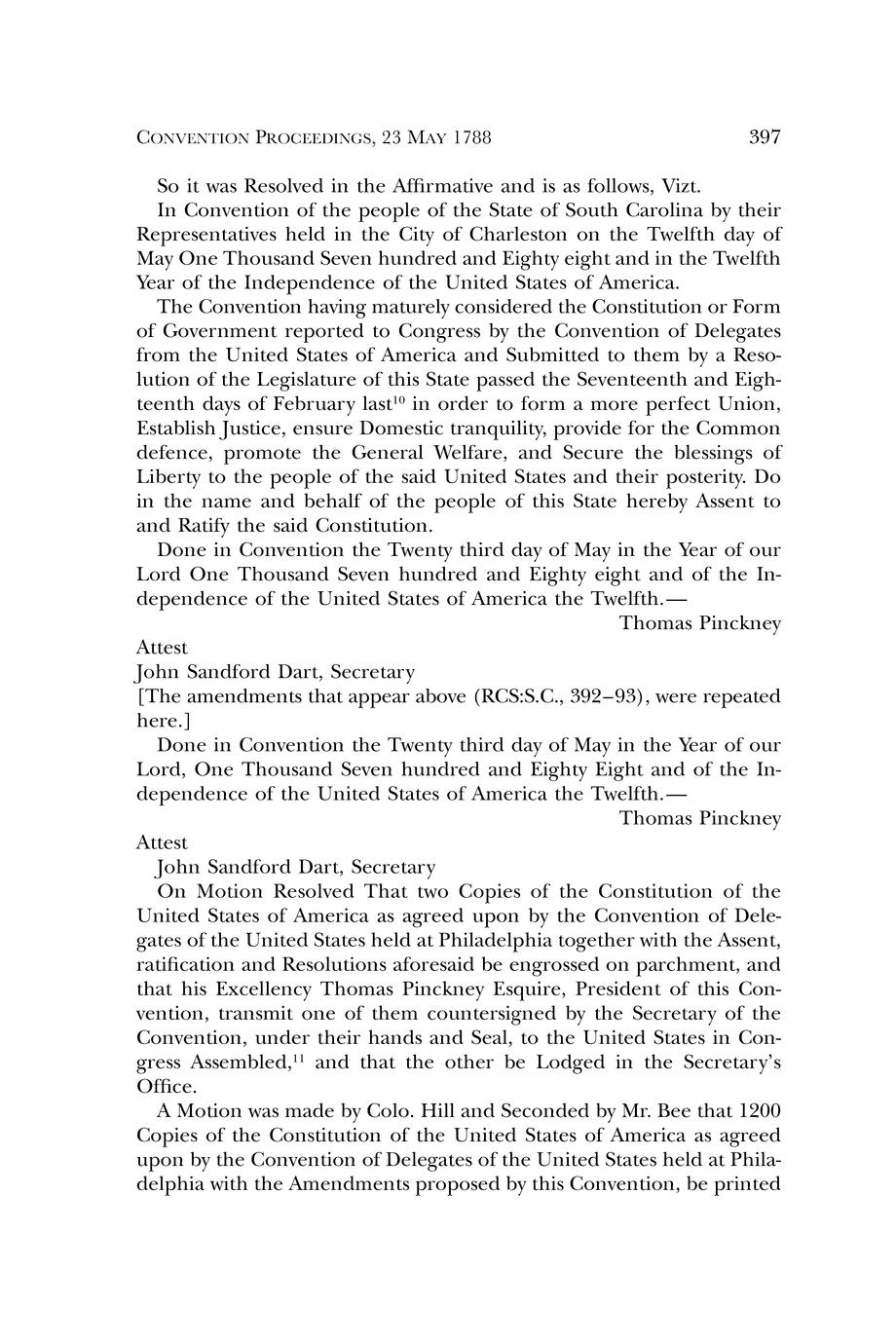 CONVENTION PROCEEDINGS, 23 MAY 1788 397

So it was Resolved in the Affirmative and is as follows, Vizt.

In Convention of the people of the State of South Carolina by their Representatives held in the City of Charleston on the Twelfth day of May One Thousand Seven hundred and Eighty eight and in the Twelfth Year of the Independence of the United States of America.

The Convention having maturely considered the Constitution or Form of Government reported to Congress by the Convention of Delegates from the United States of America and Submitted to them by a Resolution of the Legislature of this State passed the Seventeenth and Eighteenth days of February last$^{10}$ in order to form a more perfect Union, Establish Justice, ensure Domestic tranquility, provide for the Common defence, promote the General Welfare, and Secure the blessings of Liberty to the people of the said United States and their posterity. Do in the name and behalf of the people of this State hereby Assent to and Ratify the said Constitution.

Done in Convention the Twenty third day of May in the Year of our Lord One Thousand Seven hundred and Eighty eight and of the Independence of the United States of America the Twelfth.—

Thomas Pinckney

Attest

John Sandford Dart, Secretary

[The amendments that appear above (RCS:S.C., 392–93), were repeated here.]

Done in Convention the Twenty third day of May in the Year of our Lord, One Thousand Seven hundred and Eighty Eight and of the Independence of the United States of America the Twelfth.—

Thomas Pinckney

Attest

John Sandford Dart, Secretary

On Motion Resolved That two Copies of the Constitution of the United States of America as agreed upon by the Convention of Delegates of the United States held at Philadelphia together with the Assent, ratification and Resolutions aforesaid be engrossed on parchment, and that his Excellency Thomas Pinckney Esquire, President of this Convention, transmit one of them countersigned by the Secretary of the Convention, under their hands and Seal, to the United States in Congress Assembled,$^{11}$ and that the other be Lodged in the Secretary's Office.

A Motion was made by Colo. Hill and Seconded by Mr. Bee that 1200 Copies of the Constitution of the United States of America as agreed upon by the Convention of Delegates of the United States held at Philadelphia with the Amendments proposed by this Convention, be printed